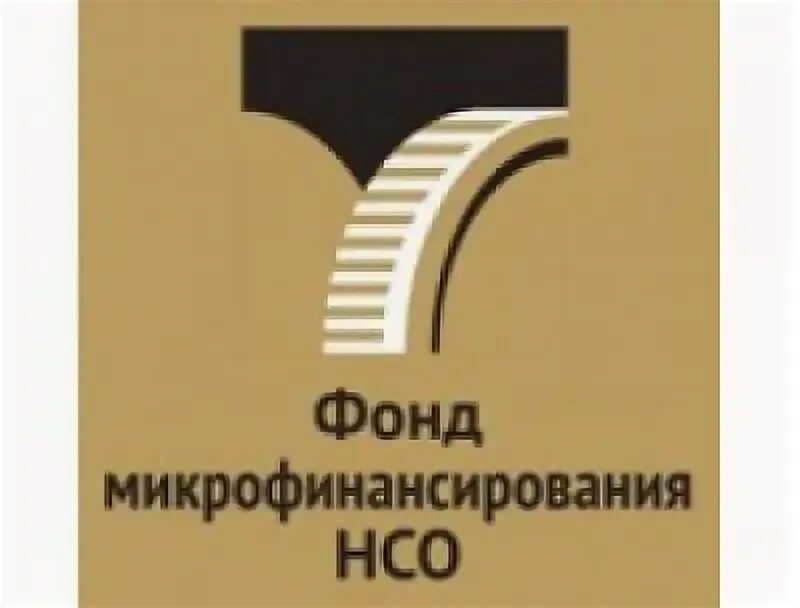 Фонд
микрофинансирования
НСО